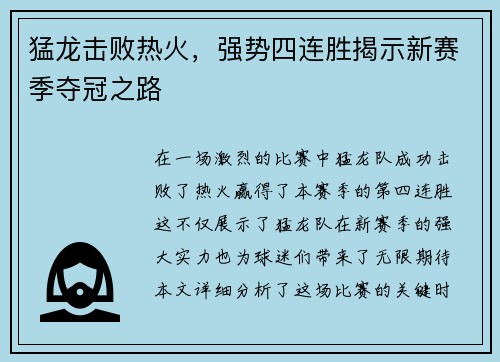 猛龙击败热火，强势四连胜揭示新赛季夺冠之路

在一场激烈的比赛中猛龙队成功击败了热火赢得了本赛季的第四连胜这不仅展示了猛龙队在新赛季的强大实力也为球迷们带来了无限期待本文详细分析了这场比赛的关键时